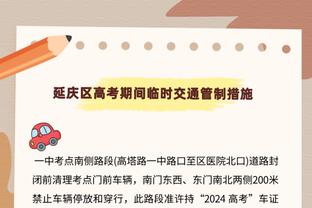 延庆区高考期间临时交通管制措施

一中考点南侧路段(高塔路一中路口至区医院北口)道路封闭前清理考点门前车辆，南门东西、东门南北两侧200米禁止车辆停放和穿行，此路段准许持“2024 高考”车证